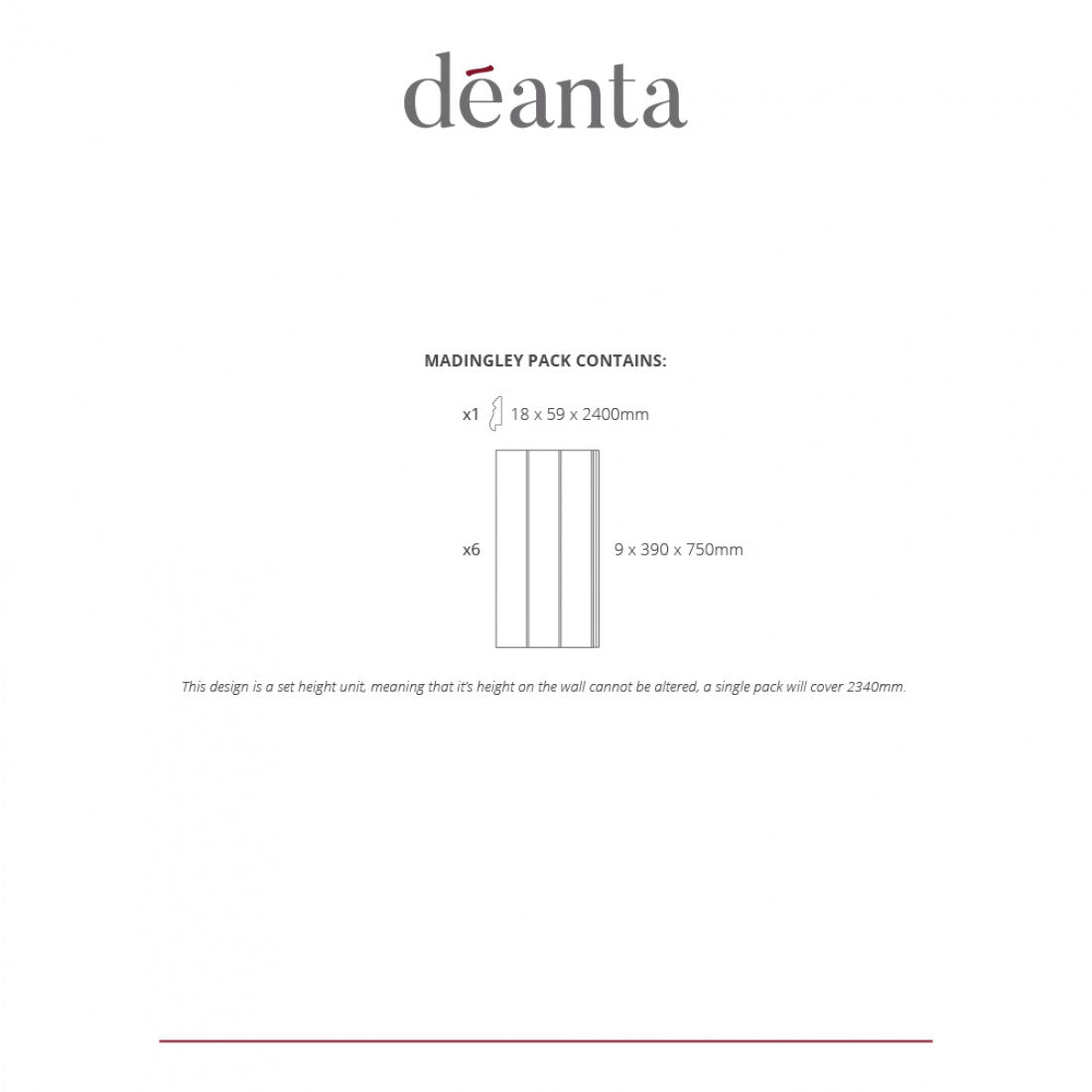 dēanta

MADINGLEY PACK CONTAINS:

x1 18 x 59 x 2400mm

x6 9 x 390 x 750mm

This design is a set height unit, meaning that it's height on the wall cannot be altered, a single pack will cover 2340mm.